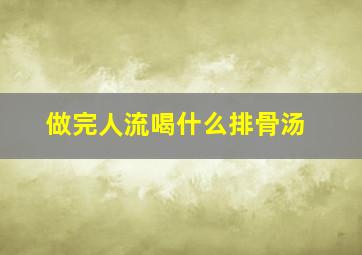 做完人流喝什么排骨汤